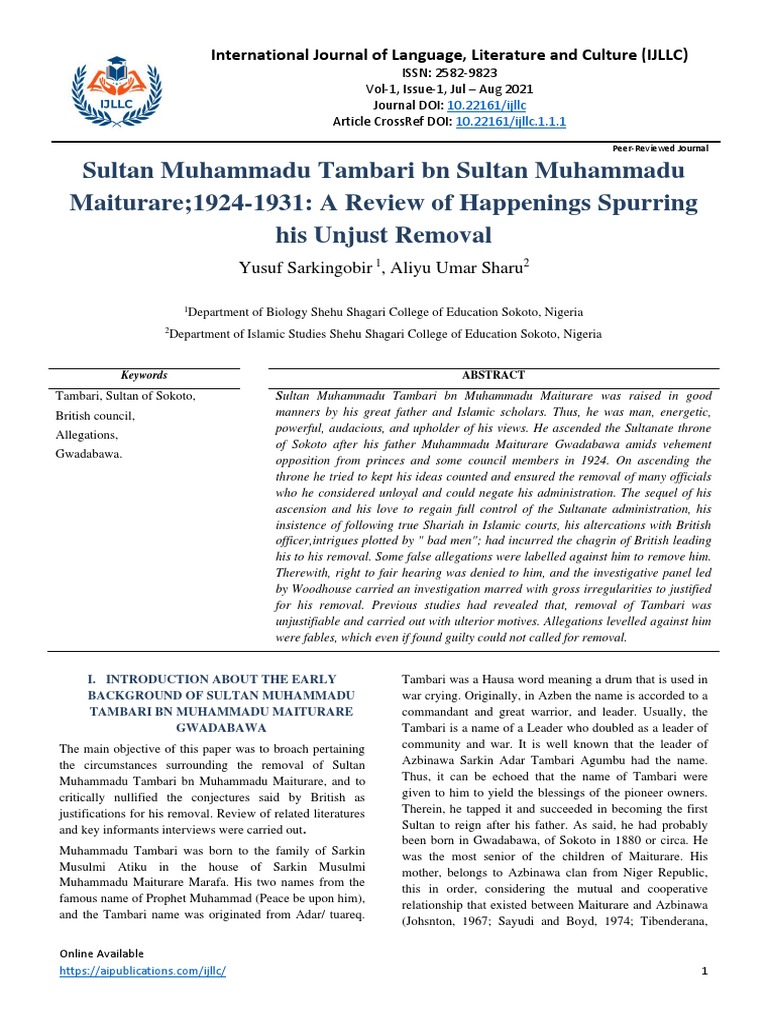 IJLLC

International Journal of Language, Literature and Culture (IJLLC)
ISSN: 2582-9823
Vol-1, Issue-1, Jul – Aug 2021
Journal DOI: 10.22161/ijllc
Article CrossRef DOI: 10.22161/ijllc.1.1.1

Peer-Reviewed Journal

Sultan Muhammadu Tambari bn Sultan Muhammadu Maiturare;1924-1931: A Review of Happenings Spurring his Unjust Removal

Yusuf Sarkingobir $^1$, Aliyu Umar Sharu$^2$

$^1$Department of Biology Shehu Shagari College of Education Sokoto, Nigeria

$^2$Department of Islamic Studies Shehu Shagari College of Education Sokoto, Nigeria

Keywords

Tambari, Sultan of Sokoto,
British council,
Allegations,
Gwadabawa.

ABSTRACT

Sultan Muhammadu Tambari bn Muhammadu Maiturare was raised in good manners by his great father and Islamic scholars. Thus, he was man, energetic, powerful, audacious, and upholder of his views. He ascended the Sultanate throne of Sokoto after his father Muhammadu Maiturare Gwadabawa amids vehement opposition from princes and some council members in 1924. On ascending the throne he tried to kept his ideas counted and ensured the removal of many officials who he considered unloyal and could negate his administration. The sequel of his ascension and his love to regain full control of the Sultanate administration, his insistence of following true Shariah in Islamic courts, his altercations with British officer,intrigues plotted by " bad men"; had incurred the chagrin of British leading his to his removal. Some false allegations were labelled against him to remove him. Therewith, right to fair hearing was denied to him, and the investigative panel led by Woodhouse carried an investigation marred with gross irregularities to justified for his removal. Previous studies had revealed that, removal of Tambari was unjustifiable and carried out with ulterior motives. Allegations levelled against him were fables, which even if found guilty could not called for removal.

I. INTRODUCTION ABOUT THE EARLY BACKGROUND OF SULTAN MUHAMMADU TAMBARI BN MUHAMMADU MAITURARE GWADABAWA

The main objective of this paper was to broach pertaining the circumstances surrounding the removal of Sultan Muhammadu Tambari bn Muhammadu Maiturare, and to critically nullified the conjectures said by British as justifications for his removal. Review of related literatures and key informants interviews were carried out.

Muhammadu Tambari was born to the family of Sarkin Musulmi Atiku in the house of Sarkin Musulmi Muhammadu Maiturare Marafa. His two names from the famous name of Prophet Muhammad (Peace be upon him), and the Tambari name was originated from Adar/ tuareq.

Tambari was a Hausa word meaning a drum that is used in war crying. Originally, in Azben the name is accorded to a commandant and great warrior, and leader. Usually, the Tambari is a name of a Leader who doubled as a leader of community and war. It is well known that the leader of Azbinawa Sarkin Adar Tambari Agumbu had the name. Thus, it can be echoed that the name of Tambari were given to him to yield the blessings of the pioneer owners. Therein, he tapped it and succeeded in becoming the first Sultan to reign after his father. As said, he had probably been born in Gwadabawa, of Sokoto in 1880 or circa. He was the most senior of the children of Maiturare. His mother, belongs to Azbinawa clan from Niger Republic, this in order, considering the mutual and cooperative relationship that existed between Maiturare and Azbinawa (Johsnton, 1967; Sayudi and Boyd, 1974; Tibenderana,

Online Available
https://aipublications.com/ijllc/

1